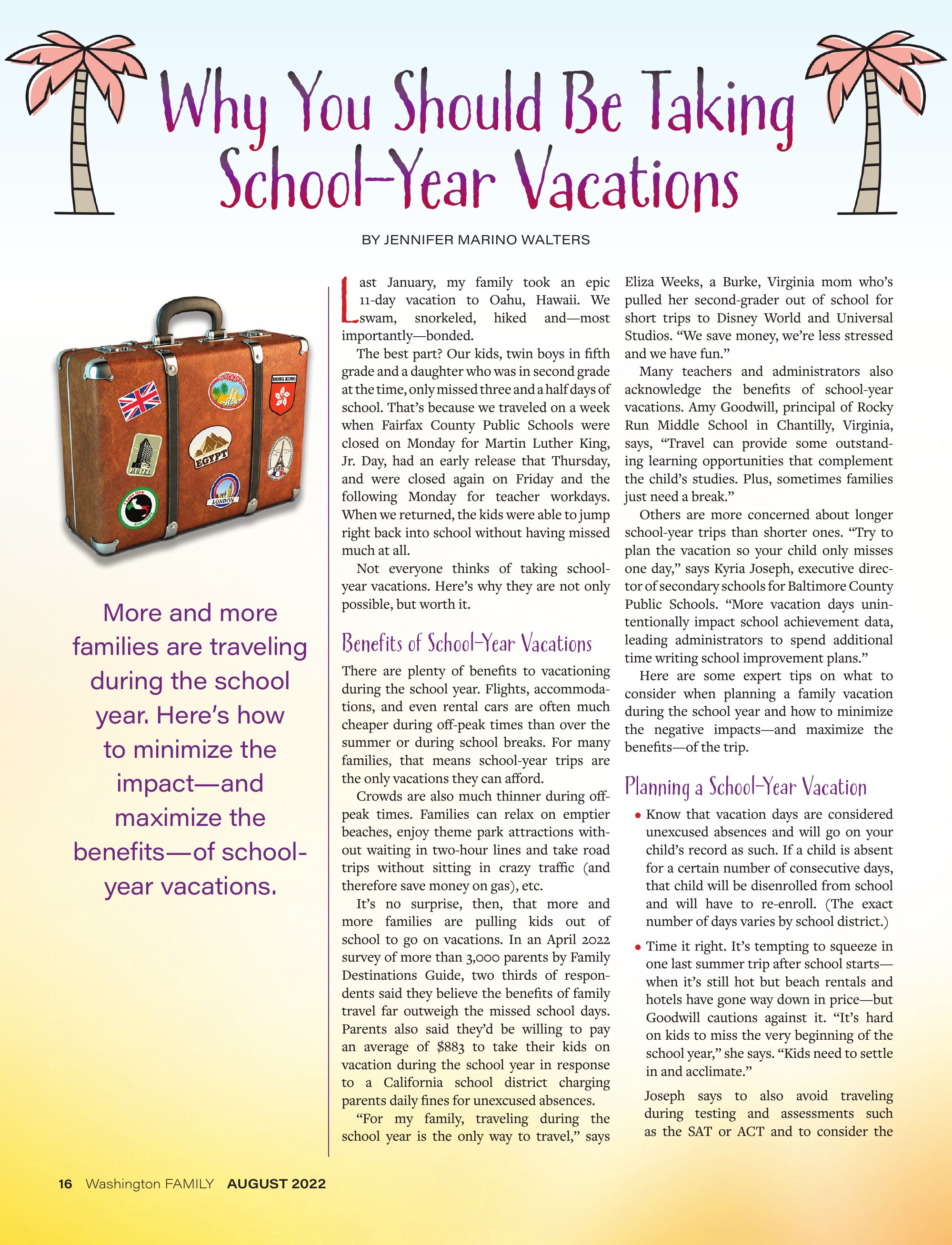 Why You Should Be Taking School-Year Vacations

BY JENNIFER MARINO WALTERS

HONG KONG

HOTEL

EGYPT

LONDON

More and more families are traveling during the school year. Here's how to minimize the impact—and maximize the benefits—of school-year vacations.

Last January, my family took an epic 11-day vacation to Oahu, Hawaii. We swam, snorkeled, hiked and—most importantly—bonded.

The best part? Our kids, twin boys in fifth grade and a daughter who was in second grade at the time, only missed three and a half days of school. That's because we traveled on a week when Fairfax County Public Schools were closed on Monday for Martin Luther King, Jr. Day, had an early release that Thursday, and were closed again on Friday and the following Monday for teacher workdays. When we returned, the kids were able to jump right back into school without having missed much at all.

Not everyone thinks of taking school-year vacations. Here's why they are not only possible, but worth it.

Benefits of School-Year Vacations

There are plenty of benefits to vacationing during the school year. Flights, accommodations, and even rental cars are often much cheaper during off-peak times than over the summer or during school breaks. For many families, that means school-year trips are the only vacations they can afford.

Crowds are also much thinner during off-peak times. Families can relax on emptier beaches, enjoy theme park attractions without waiting in two-hour lines and take road trips without sitting in crazy traffic (and therefore save money on gas), etc.

It's no surprise, then, that more and more families are pulling kids out of school to go on vacations. In an April 2022 survey of more than 3,000 parents by Family Destinations Guide, two thirds of respondents said they believe the benefits of family travel far outweigh the missed school days. Parents also said they'd be willing to pay an average of $883 to take their kids on vacation during the school year in response to a California school district charging parents daily fines for unexcused absences.

"For my family, traveling during the school year is the only way to travel," says Eliza Weeks, a Burke, Virginia mom who's pulled her second-grader out of school for short trips to Disney World and Universal Studios. "We save money, we're less stressed and we have fun."

Many teachers and administrators also acknowledge the benefits of school-year vacations. Amy Goodwill, principal of Rocky Run Middle School in Chantilly, Virginia, says, "Travel can provide some outstanding learning opportunities that complement the child's studies. Plus, sometimes families just need a break."

Others are more concerned about longer school-year trips than shorter ones. "Try to plan the vacation so your child only misses one day," says Kyria Joseph, executive director of secondary schools for Baltimore County Public Schools. "More vacation days unintentionally impact school achievement data, leading administrators to spend additional time writing school improvement plans."

Here are some expert tips on what to consider when planning a family vacation during the school year and how to minimize the negative impacts—and maximize the benefits—of the trip.

Planning a School-Year Vacation

• Know that vacation days are considered unexcused absences and will go on your child's record as such. If a child is absent for a certain number of consecutive days, that child will be disenrolled from school and will have to re-enroll. (The exact number of days varies by school district.)

• Time it right. It's tempting to squeeze in one last summer trip after school starts—when it's still hot but beach rentals and hotels have gone way down in price—but Goodwill cautions against it. "It's hard on kids to miss the very beginning of the school year," she says. "Kids need to settle in and acclimate."

Joseph says to also avoid traveling during testing and assessments such as the SAT or ACT and to consider the

16 Washington FAMILY AUGUST 2022